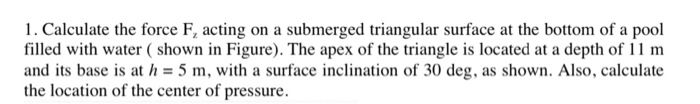 1. Calculate the force $F_z$ acting on a submerged triangular surface at the bottom of a pool filled with water ( shown in Figure). The apex of the triangle is located at a depth of 11 m and its base is at $h = 5$ m, with a surface inclination of 30 deg, as shown. Also, calculate the location of the center of pressure.